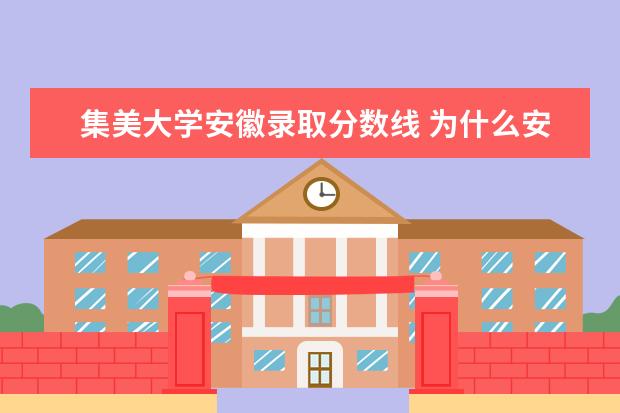 集美大学安徽录取分数线 为什么安